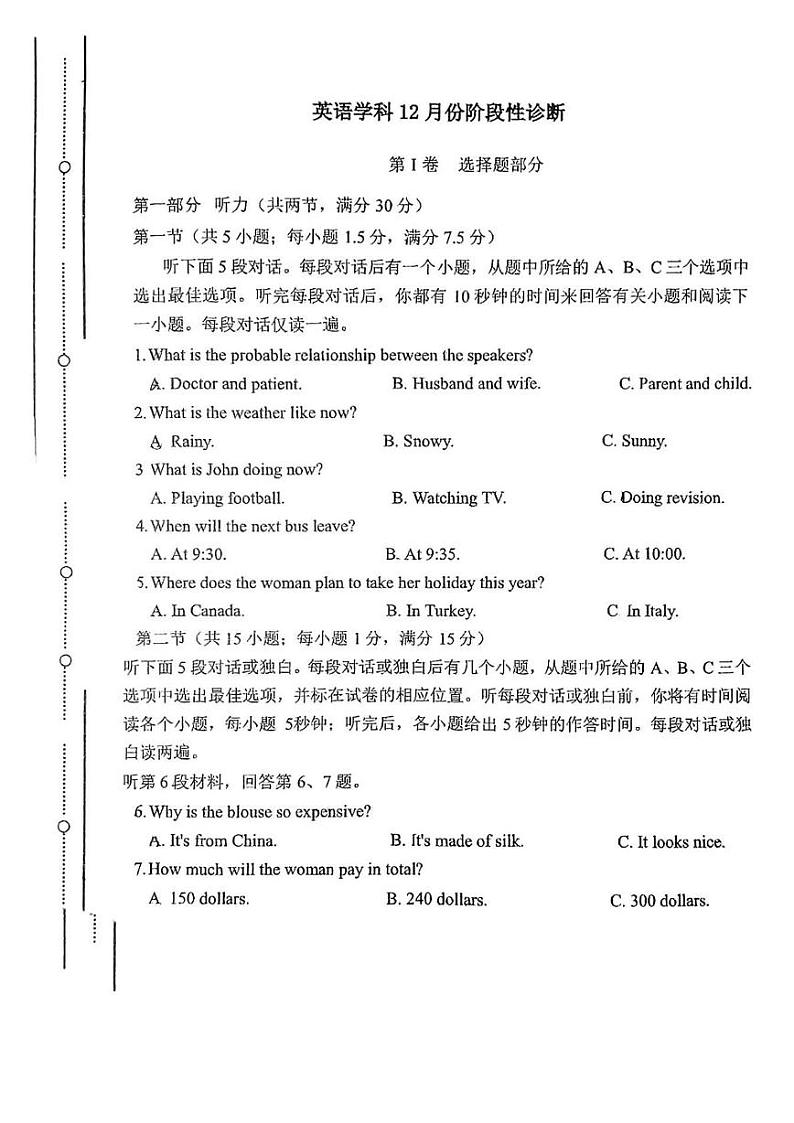 英语学科12月份阶段性诊断

第I卷 选择题部分

第一部分 听力（共两节，满分30分）

第一节（共5小题；每小题1.5分，满分7.5分）

听下面5段对话。每段对话后有一个小题，从题中所给的A、B、C三个选项中选出最佳选项。听完每段对话后，你都有10秒钟的时间来回答有关小题和阅读下一小题。每段对话仅读一遍。

1. What is the probable relationship between the speakers?

A. Doctor and patient.
B. Husband and wife.
C. Parent and child.

2. What is the weather like now?

A. Rainy.
B. Snowy.
C. Sunny.

3 What is John doing now?

A. Playing football.
B. Watching TV.
C. Doing revision.

4. When will the next bus leave?

A. At 9:30.
B. At 9:35.
C. At 10:00.

5. Where does the woman plan to take her holiday this year?

A. In Canada.
B. In Turkey.
C In Italy.

第二节（共15小题；每小题1分，满分15分）

听下面5段对话或独白。每段对话或独白后有几个小题，从题中所给的A、B、C三个选项中选出最佳选项，并标在试卷的相应位置。听每段对话或独白前，你将有时间阅读各个小题，每小题5秒钟；听完后，各小题给出5秒钟的作答时间。每段对话或独白读两遍。

听第6段材料，回答第6、7题。

6. Why is the blouse so expensive?

A. It's from China.
B. It's made of silk.
C. It looks nice.

7. How much will the woman pay in total?

A. 150 dollars.
B. 240 dollars.
C. 300 dollars.